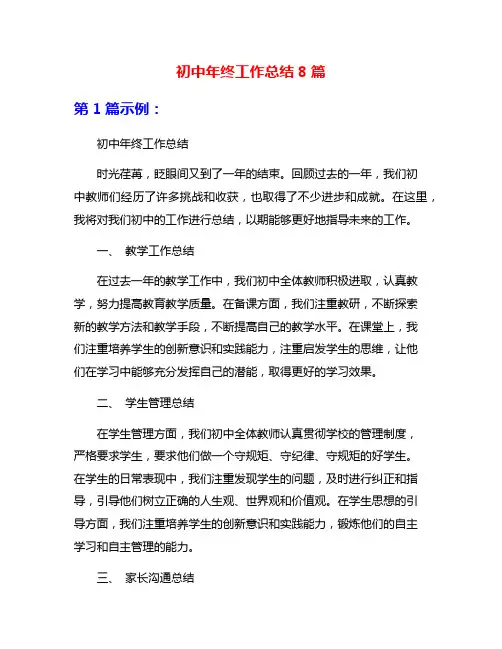 初中年终工作总结 8 篇

第 1 篇示例：

初中年终工作总结

时光荏苒，眨眼间又到了一年的结束。回顾过去的一年，我们初中教师们经历了许多挑战和收获，也取得了不少进步和成就。在这里，我将对我们初中的工作进行总结，以期能够更好地指导未来的工作。

一、 教学工作总结

在过去一年的教学工作中，我们初中全体教师积极进取，认真教学，努力提高教育教学质量。在备课方面，我们注重教研，不断探索新的教学方法和教学手段，不断提高自己的教学水平。在课堂上，我们注重培养学生的创新意识和实践能力，注重启发学生的思维，让他们在学习中能够充分发挥自己的潜能，取得更好的学习效果。

二、 学生管理总结

在学生管理方面，我们初中全体教师认真贯彻学校的管理制度，严格要求学生，要求他们做一个守规矩、守纪律、守规矩的好学生。在学生的日常表现中，我们注重发现学生的问题，及时进行纠正和指导，引导他们树立正确的人生观、世界观和价值观。在学生思想的引导方面，我们注重培养学生的创新意识和实践能力，锻炼他们的自主学习和自主管理的能力。

三、 家长沟通总结